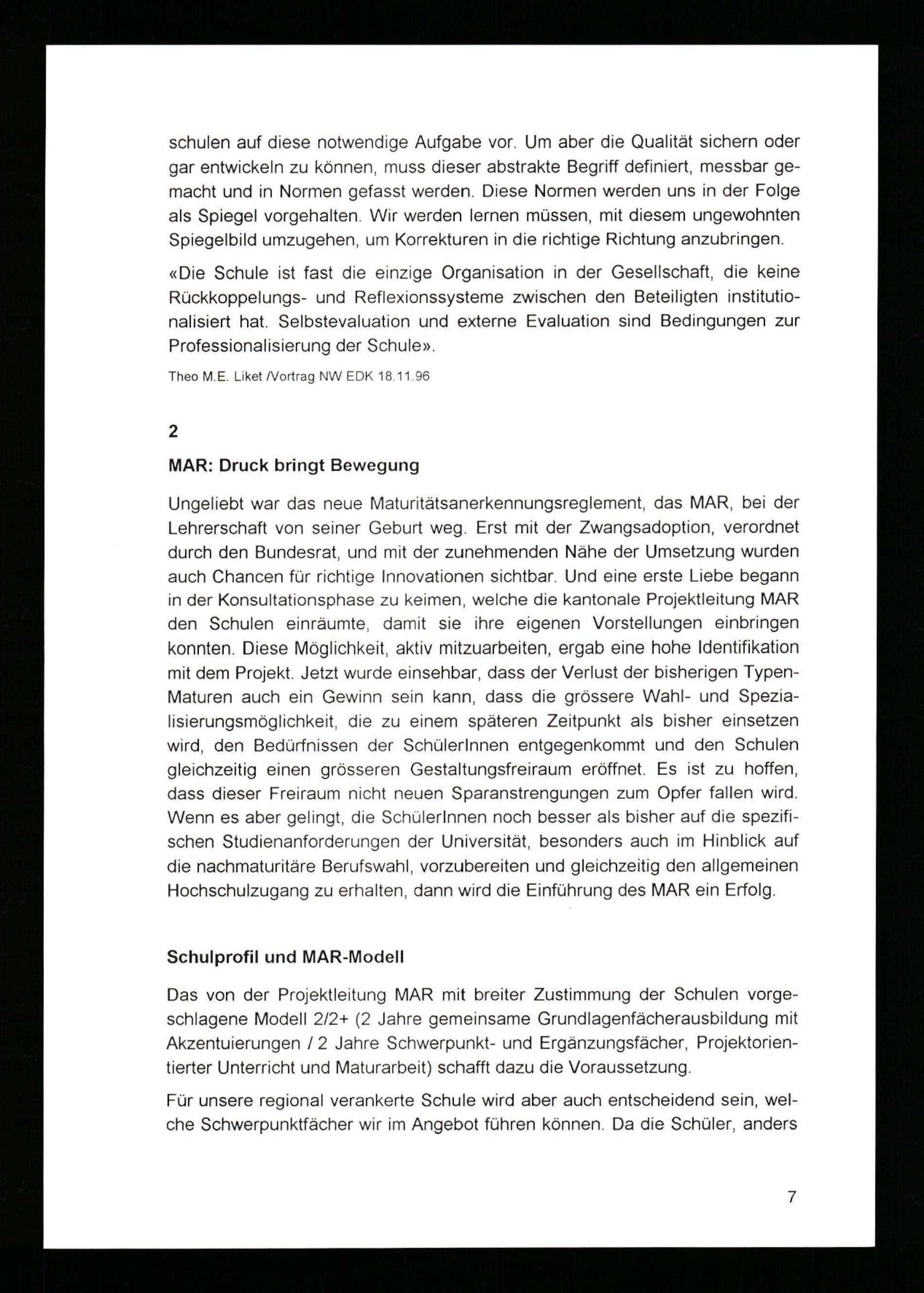 schulen auf diese notwendige Aufgabe vor. Um aber die Qualität sichern oder gar entwickeln zu können, muss dieser abstrakte Begriff definiert, messbar gemacht und in Normen gefasst werden. Diese Normen werden uns in der Folge als Spiegel vorgehalten. Wir werden lernen müssen, mit diesem ungewohnten Spiegelbild umzugehen, um Korrekturen in die richtige Richtung anzubringen.

«Die Schule ist fast die einzige Organisation in der Gesellschaft, die keine Rückkoppelungs- und Reflexionssysteme zwischen den Beteiligten institutionalisiert hat. Selbstevaluation und externe Evaluation sind Bedingungen zur Professionalisierung der Schule».

Theo M.E. Liket /Vortrag NW EDK 18.11.96

2

MAR: Druck bringt Bewegung

Ungeliebt war das neue Maturitätsanerkennungsreglement, das MAR, bei der Lehrerschaft von seiner Geburt weg. Erst mit der Zwangsadoption, verordnet durch den Bundesrat, und mit der zunehmenden Nähe der Umsetzung wurden auch Chancen für richtige Innovationen sichtbar. Und eine erste Liebe begann in der Konsultationsphase zu keimen, welche die kantonale Projektleitung MAR den Schulen einräumte, damit sie ihre eigenen Vorstellungen einbringen konnten. Diese Möglichkeit, aktiv mitzuarbeiten, ergab eine hohe Identifikation mit dem Projekt. Jetzt wurde einsehbar, dass der Verlust der bisherigen Typen-Maturen auch ein Gewinn sein kann, dass die grössere Wahl- und Spezialisierungsmöglichkeit, die zu einem späteren Zeitpunkt als bisher einsetzen wird, den Bedürfnissen der SchülerInnen entgegenkommt und den Schulen gleichzeitig einen grösseren Gestaltungsfreiraum eröffnet. Es ist zu hoffen, dass dieser Freiraum nicht neuen Sparanstrengungen zum Opfer fallen wird. Wenn es aber gelingt, die SchülerInnen noch besser als bisher auf die spezifischen Studienanforderungen der Universität, besonders auch im Hinblick auf die nachmaturitäre Berufswahl, vorzubereiten und gleichzeitig den allgemeinen Hochschulzugang zu erhalten, dann wird die Einführung des MAR ein Erfolg.

Schulprofil und MAR-Modell

Das von der Projektleitung MAR mit breiter Zustimmung der Schulen vorgeschlagene Modell 2/2+ (2 Jahre gemeinsame Grundlagenfächerausbildung mit Akzentuierungen / 2 Jahre Schwerpunkt- und Ergänzungsfächer, Projektorientierter Unterricht und Maturarbeit) schafft dazu die Voraussetzung.

Für unsere regional verankerte Schule wird aber auch entscheidend sein, welche Schwerpunktfächer wir im Angebot führen können. Da die Schüler, anders

7